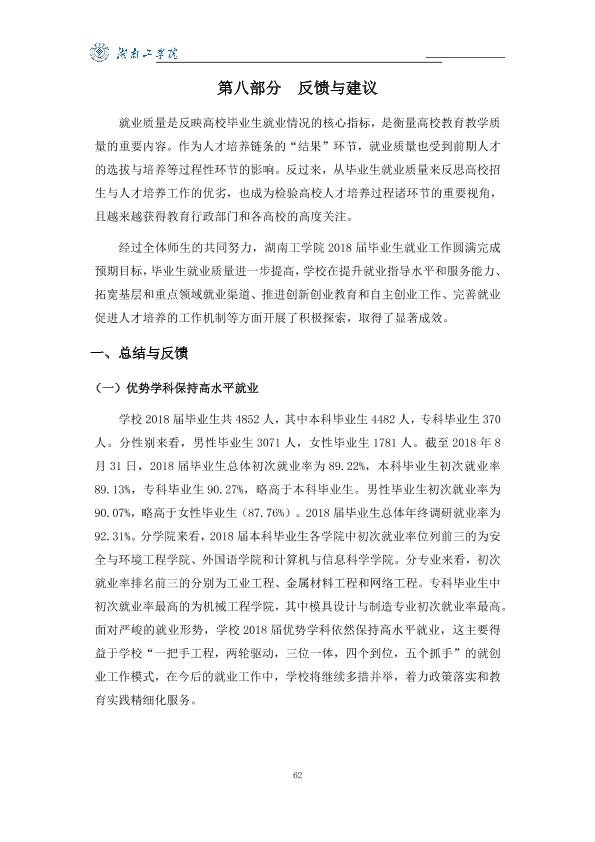 湖南工学院

第八部分 反馈与建议

就业质量是反映高校毕业生就业情况的核心指标，是衡量高校教育教学质量的重要内容。作为人才培养链条的“结果”环节，就业质量也受到前期人才的选拔与培养等过程性环节的影响。反过来，从毕业生就业质量来反思高校招生与人才培养工作的优劣，也成为检验高校人才培养过程诸环节的重要视角，且越来越获得教育行政部门和各高校的高度关注。

经过全体师生的共同努力，湖南工学院2018届毕业生就业工作圆满完成预期目标，毕业生就业质量进一步提高，学校在提升就业指导水平和服务能力、拓宽基层和重点领域就业渠道、推进创新创业教育和自主创业工作、完善就业促进人才培养的工作机制等方面开展了积极探索，取得了显著成效。

一、总结与反馈

（一）优势学科保持高水平就业

学校2018届毕业生共4852人，其中本科毕业生4482人，专科毕业生370人。分性别来看，男性毕业生3071人，女性毕业生1781人。截至2018年8月31日，2018届毕业生总体初次就业率为89.22%，本科毕业生初次就业率89.13%，专科毕业生90.27%，略高于本科毕业生。男性毕业生初次就业率为90.07%，略高于女性毕业生（87.76%）。2018届毕业生总体年终调研就业率为92.31%。分学院来看，2018届本科毕业生各学院中初次就业率位列前三的为安全与环境工程学院、外国语学院和计算机与信息科学学院。分专业来看，初次就业率排名前三的分别为工业工程、金属材料工程和网络工程。专科毕业生中初次就业率最高的为机械工程学院，其中模具设计与制造专业初次就业率最高。面对严峻的就业形势，学校2018届优势学科依然保持高水平就业，这主要得益于学校“一把手工程，两轮驱动，三位一体，四个到位，五个抓手”的就创业工作模式，在今后的就业工作中，学校将继续多措并举，着力政策落实和教育实践精细化服务。

62